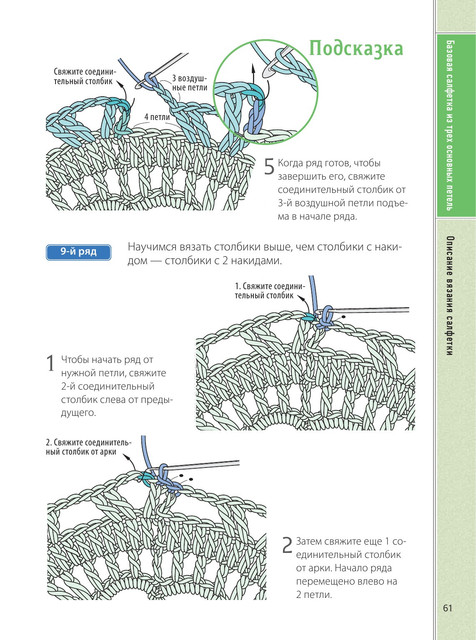 Подсказка

Свяжите соединительный столбик

3 воздушные петли

4 петли

5 Когда ряд готов, чтобы завершить его, свяжите соединительный столбик от 3-й воздушной петли подъема в начале ряда.

9-й ряд

Научимся вязать столбики выше, чем столбики с накидом — столбики с 2 накидами.

1. Свяжите соединительный столбик

1 Чтобы начать ряд от нужной петли, свяжите 2-й соединительный столбик слева от предыдущего.

2. Свяжите соединительный столбик от арки

2 Затем свяжите еще 1 соединительный столбик от арки. Начало ряда перемещено влево на 2 петли.

Базовая салфетка из трех основных петель

Описание вязания салфетки

61